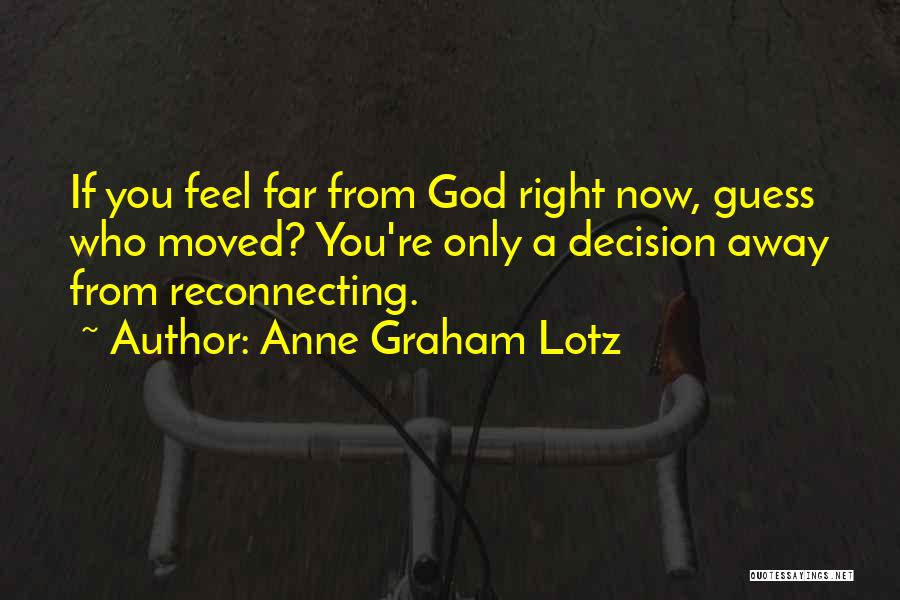 If you feel far from God right now, guess who moved? You're only a decision away from reconnecting.

~ Author: Anne Graham Lotz

QUOTESSAYINGS.NET